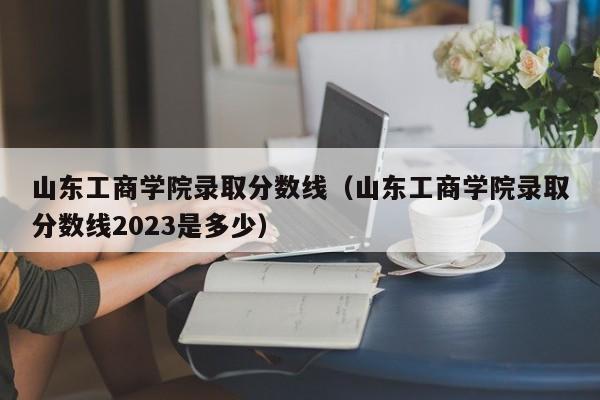 山东工商学院录取分数线（山东工商学院录取分数线2023是多少）